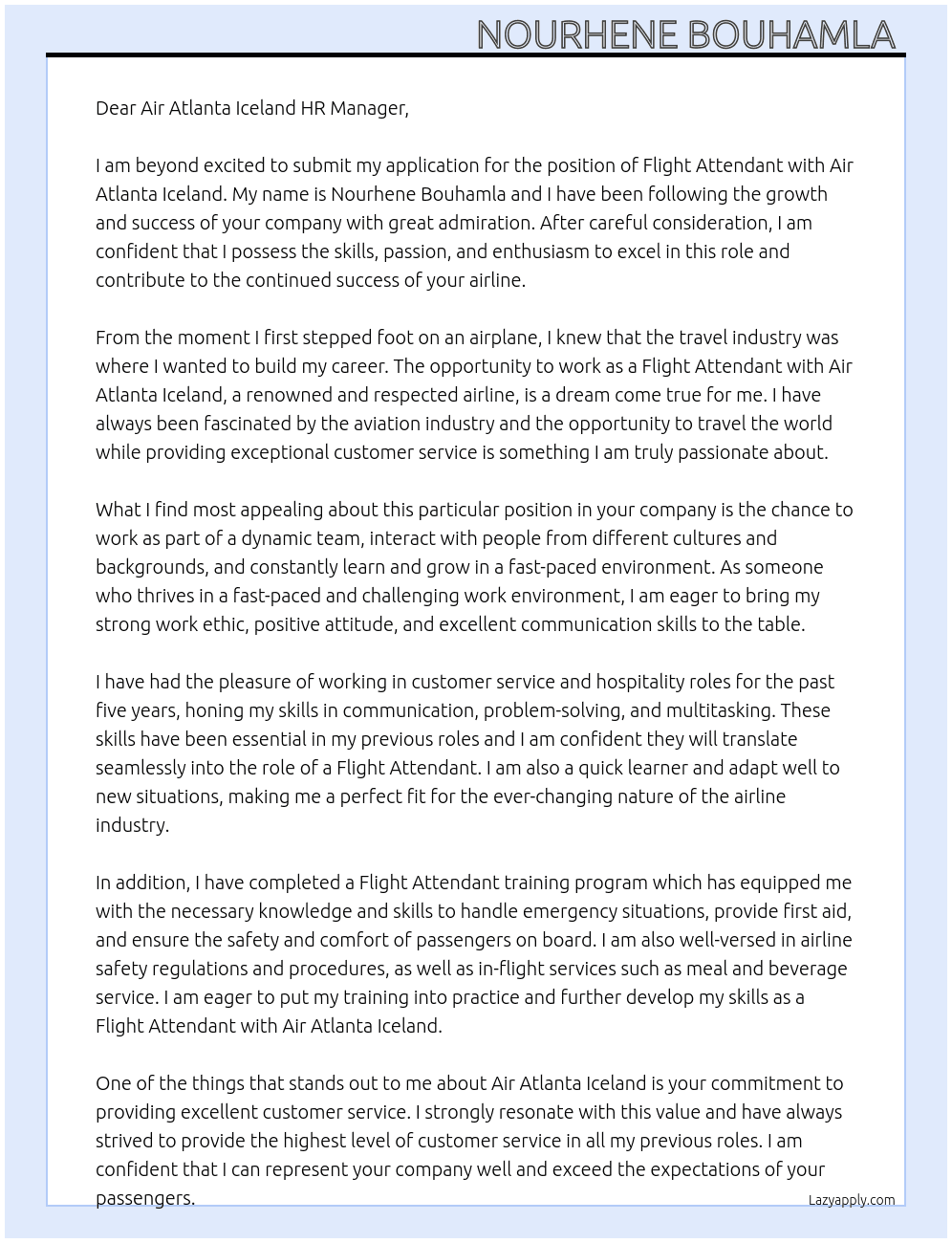 NOURHENE BOUHAMLA

Dear Air Atlanta Iceland HR Manager,

I am beyond excited to submit my application for the position of Flight Attendant with Air Atlanta Iceland. My name is Nourhene Bouhamla and I have been following the growth and success of your company with great admiration. After careful consideration, I am confident that I possess the skills, passion, and enthusiasm to excel in this role and contribute to the continued success of your airline.

From the moment I first stepped foot on an airplane, I knew that the travel industry was where I wanted to build my career. The opportunity to work as a Flight Attendant with Air Atlanta Iceland, a renowned and respected airline, is a dream come true for me. I have always been fascinated by the aviation industry and the opportunity to travel the world while providing exceptional customer service is something I am truly passionate about.

What I find most appealing about this particular position in your company is the chance to work as part of a dynamic team, interact with people from different cultures and backgrounds, and constantly learn and grow in a fast-paced environment. As someone who thrives in a fast-paced and challenging work environment, I am eager to bring my strong work ethic, positive attitude, and excellent communication skills to the table.

I have had the pleasure of working in customer service and hospitality roles for the past five years, honing my skills in communication, problem-solving, and multitasking. These skills have been essential in my previous roles and I am confident they will translate seamlessly into the role of a Flight Attendant. I am also a quick learner and adapt well to new situations, making me a perfect fit for the ever-changing nature of the airline industry.

In addition, I have completed a Flight Attendant training program which has equipped me with the necessary knowledge and skills to handle emergency situations, provide first aid, and ensure the safety and comfort of passengers on board. I am also well-versed in airline safety regulations and procedures, as well as in-flight services such as meal and beverage service. I am eager to put my training into practice and further develop my skills as a Flight Attendant with Air Atlanta Iceland.

One of the things that stands out to me about Air Atlanta Iceland is your commitment to providing excellent customer service. I strongly resonate with this value and have always strived to provide the highest level of customer service in all my previous roles. I am confident that I can represent your company well and exceed the expectations of your passengers.

Lazyapply.com